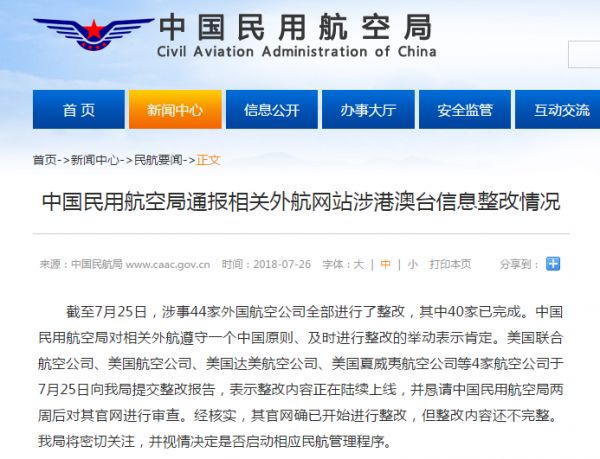 中国民用航空局
Civil Aviation Administration of China

首页 新闻中心 信息公开 办事大厅 安全监管 互动交流

首页->新闻中心->民航要闻->正文

中国民用航空局通报相关外航网站涉港澳台信息整改情况

来源：中国民航局 www.caac.gov.cn 时间：2018-07-26 字体：大 | 中 | 小 打印本页 分享到：

截至7月25日，涉事44家外国航空公司全部进行了整改，其中40家已完成。中国民用航空局对相关外航遵守一个中国原则、及时进行整改的举动表示肯定。美国联合航空公司、美国航空公司、美国达美航空公司、美国夏威夷航空公司等4家航空公司于7月25日向我局提交整改报告，表示整改内容正在陆续上线，并恳请中国民用航空局两周后对其官网进行审查。经核实，其官网确已开始进行整改，但整改内容还不完整。我局将密切关注，并视情决定是否启动相应民航管理程序。